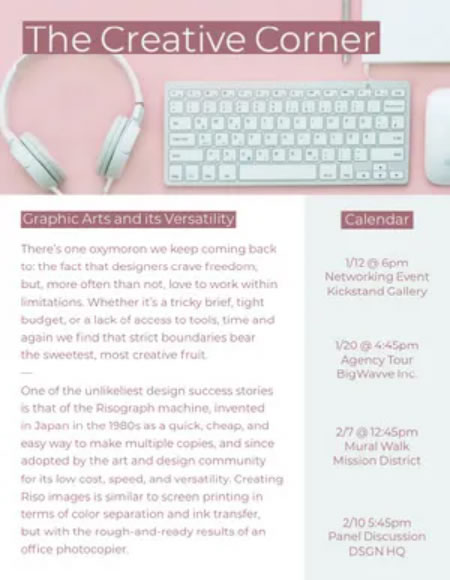 The Creative Corner

Graphic Arts and its Versatility

There's one oxymoron we keep coming back to: the fact that designers crave freedom, but, more often than not, love to work within limitations. Whether it's a tricky brief, tight budget, or a lack of access to tools, time and again we find that strict boundaries bear the sweetest, most creative fruit.

—

One of the unlikeliest design success stories is that of the Risograph machine, invented in Japan in the 1980s as a quick, cheap, and easy way to make multiple copies, and since adopted by the art and design community for its low cost, speed, and versatility. Creating Riso images is similar to screen printing in terms of color separation and ink transfer, but with the rough-and-ready results of an office photocopier.

Calendar

1/12 @ 6pm
Networking Event
Kickstand Gallery

1/20 @ 4:45pm
Agency Tour
BigWavve Inc.

2/7 @ 12:45pm
Mural Walk
Mission District

2/10 5:45pm
Panel Discussion
DSGN HQ